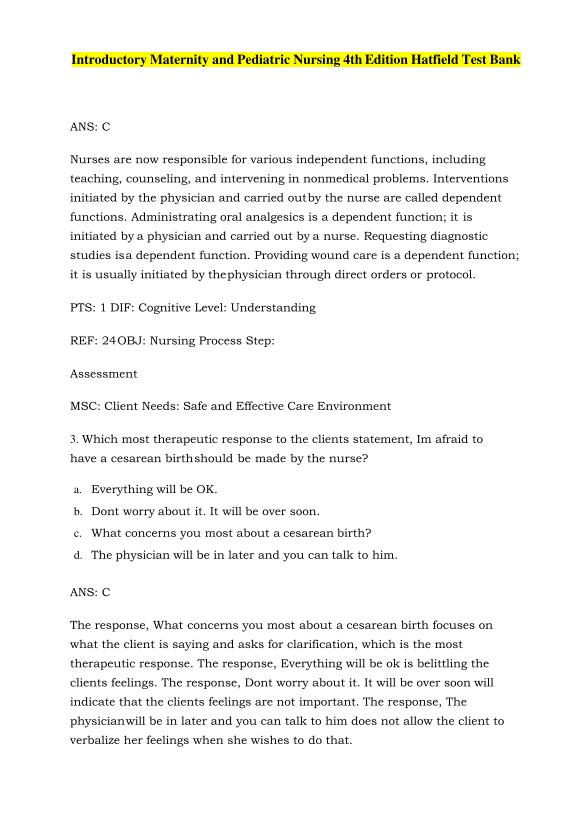 Introductory Maternity and Pediatric Nursing 4th Edition Hatfield Test Bank

ANS: C

Nurses are now responsible for various independent functions, including teaching, counseling, and intervening in nonmedical problems. Interventions initiated by the physician and carried outby the nurse are called dependent functions. Administrating oral analgesics is a dependent function; it is initiated by a physician and carried out by a nurse. Requesting diagnostic studies isa dependent function. Providing wound care is a dependent function; it is usually initiated by thephysician through direct orders or protocol.

PTS: 1 DIF: Cognitive Level: Understanding

REF: 24OBJ: Nursing Process Step:

Assessment

MSC: Client Needs: Safe and Effective Care Environment

3. Which most therapeutic response to the clients statement, Im afraid to have a cesarean birthshould be made by the nurse?

a. Everything will be OK.
b. Dont worry about it. It will be over soon.
c. What concerns you most about a cesarean birth?
d. The physician will be in later and you can talk to him.

ANS: C

The response, What concerns you most about a cesarean birth focuses on what the client is saying and asks for clarification, which is the most therapeutic response. The response, Everything will be ok is belittling the clients feelings. The response, Dont worry about it. It will be over soon will indicate that the clients feelings are not important. The response, The physicianwill be in later and you can talk to him does not allow the client to verbalize her feelings when she wishes to do that.